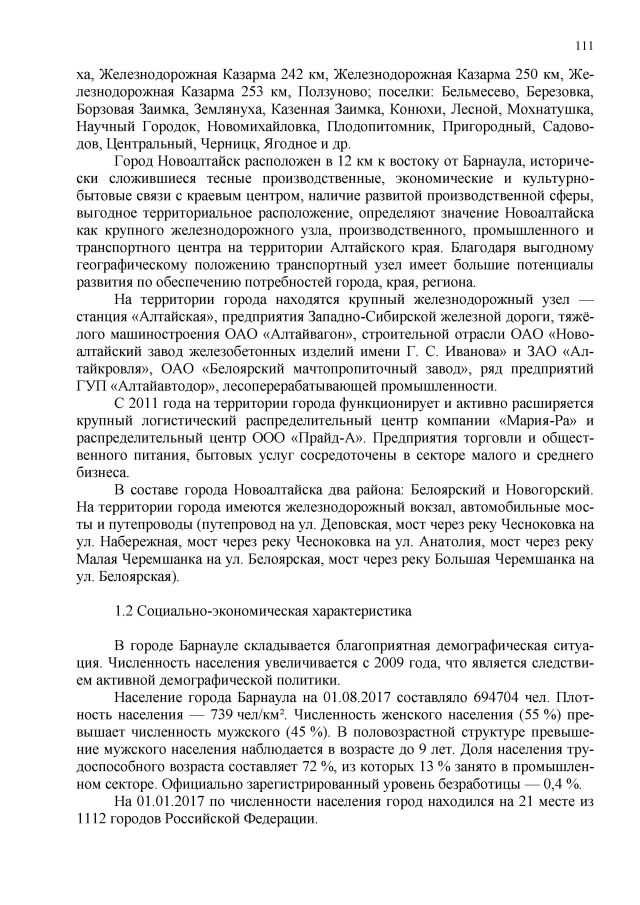 111

ха, Железнодорожная Казарма 242 км, Железнодорожная Казарма 250 км, Железнодорожная Казарма 253 км, Ползуново; поселки: Бельмесево, Березовка, Борзовая Заимка, Землянуха, Казенная Заимка, Конюхи, Лесной, Мохнатушка, Научный Городок, Новомихайловка, Плодопитомник, Пригородный, Садоводов, Центральный, Черницк, Ягодное и др.

Город Новоалтайск расположен в 12 км к востоку от Барнаула, исторически сложившиеся тесные производственные, экономические и культурно-бытовые связи с краевым центром, наличие развитой производственной сферы, выгодное территориальное расположение, определяют значение Новоалтайска как крупного железнодорожного узла, производственного, промышленного и транспортного центра на территории Алтайского края. Благодаря выгодному географическому положению транспортный узел имеет большие потенциалы развития по обеспечению потребностей города, края, региона.

На территории города находятся крупный железнодорожный узел — станция «Алтайская», предприятия Западно-Сибирской железной дороги, тяжёлого машиностроения ОАО «Алтайвагон», строительной отрасли ОАО «Новоалтайский завод железобетонных изделий имени Г. С. Иванова» и ЗАО «Алтайкровля», ОАО «Белоярский мачтопропиточный завод», ряд предприятий ГУП «Алтайавтодор», лесоперерабатывающей промышленности.

С 2011 года на территории города функционирует и активно расширяется крупный логистический распределительный центр компании «Мария-Ра» и распределительный центр ООО «Прайд-А». Предприятия торговли и общественного питания, бытовых услуг сосредоточены в секторе малого и среднего бизнеса.

В составе города Новоалтайска два района: Белоярский и Новогорский. На территории города имеются железнодорожный вокзал, автомобильные мосты и путепроводы (путепровод на ул. Деповская, мост через реку Чесноковка на ул. Набережная, мост через реку Чесноковка на ул. Анатолия, мост через реку Малая Черемшанка на ул. Белоярская, мост через реку Большая Черемшанка на ул. Белоярская).

1.2 Социально-экономическая характеристика

В городе Барнауле складывается благоприятная демографическая ситуация. Численность населения увеличивается с 2009 года, что является следствием активной демографической политики.

Население города Барнаула на 01.08.2017 составляло 694704 чел. Плотность населения — 739 чел/км². Численность женского населения (55 %) превышает численность мужского (45 %). В половозрастной структуре превышение мужского населения наблюдается в возрасте до 9 лет. Доля населения трудоспособного возраста составляет 72 %, из которых 13 % занято в промышленном секторе. Официально зарегистрированный уровень безработицы — 0,4 %.

На 01.01.2017 по численности населения город находился на 21 месте из 1112 городов Российской Федерации.